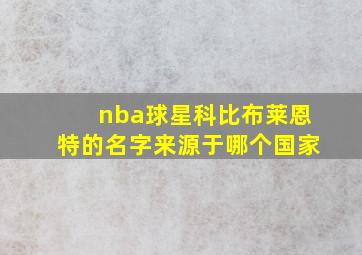 nba球星科比布莱恩特的名字来源于哪个国家